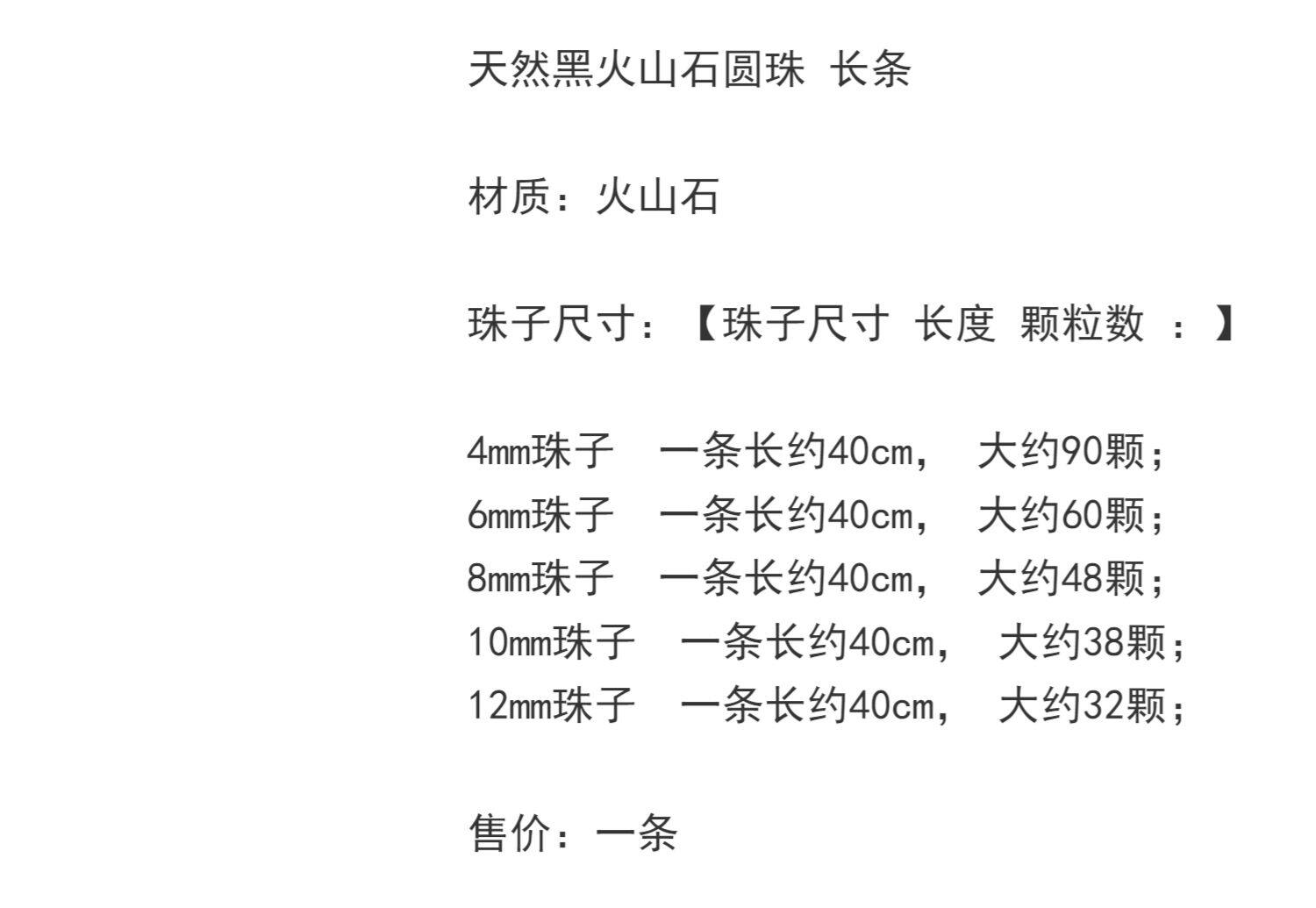 天然黑火山石圆珠 长条

材质：火山石

珠子尺寸：【珠子尺寸 长度 颗粒数 ：】

4mm珠子 一条长约40cm， 大约90颗；
6mm珠子 一条长约40cm， 大约60颗；
8mm珠子 一条长约40cm， 大约48颗；
10mm珠子 一条长约40cm， 大约38颗；
12mm珠子 一条长约40cm， 大约32颗；

售价：一条